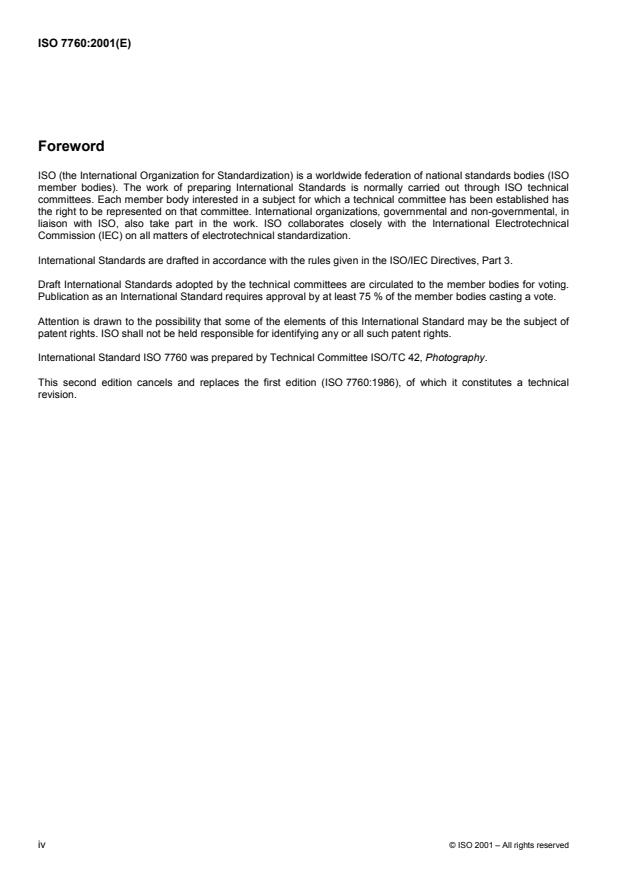 ISO 7760:2001(E)

Foreword

ISO (the International Organization for Standardization) is a worldwide federation of national standards bodies (ISO member bodies). The work of preparing International Standards is normally carried out through ISO technical committees. Each member body interested in a subject for which a technical committee has been established has the right to be represented on that committee. International organizations, governmental and non-governmental, in liaison with ISO, also take part in the work. ISO collaborates closely with the International Electrotechnical Commission (IEC) on all matters of electrotechnical standardization.

International Standards are drafted in accordance with the rules given in the ISO/IEC Directives, Part 3.

Draft International Standards adopted by the technical committees are circulated to the member bodies for voting. Publication as an International Standard requires approval by at least 75 % of the member bodies casting a vote.

Attention is drawn to the possibility that some of the elements of this International Standard may be the subject of patent rights. ISO shall not be held responsible for identifying any or all such patent rights.

International Standard ISO 7760 was prepared by Technical Committee ISO/TC 42, Photography.

This second edition cancels and replaces the first edition (ISO 7760:1986), of which it constitutes a technical revision.

iv

© ISO 2001 – All rights reserved